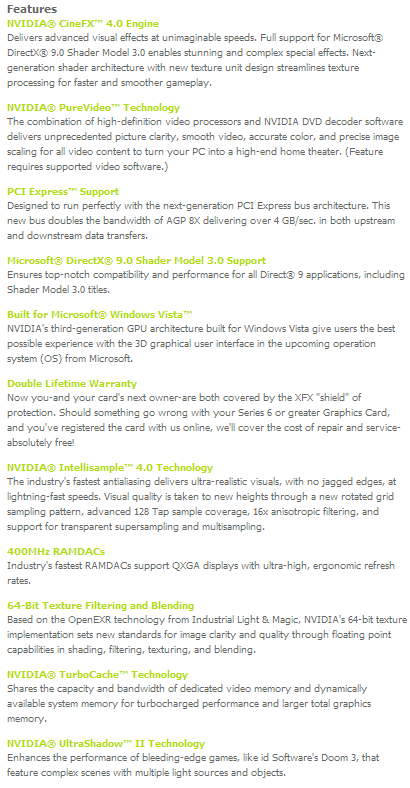 Features

NVIDIA® CineFX™ 4.0 Engine
Delivers advanced visual effects at unimaginable speeds. Full support for Microsoft® DirectX® 9.0 Shader Model 3.0 enables stunning and complex special effects. Next-generation shader architecture with new texture unit design streamlines texture processing for faster and smoother gameplay.

NVIDIA® PureVideo™ Technology
The combination of high-definition video processors and NVIDIA DVD decoder software delivers unprecedented picture clarity, smooth video, accurate color, and precise image scaling for all video content to turn your PC into a high-end home theater. (Feature requires supported video software.)

PCI Express™ Support
Designed to run perfectly with the next-generation PCI Express bus architecture. This new bus doubles the bandwidth of AGP 8X delivering over 4 GB/sec. in both upstream and downstream data transfers.

Microsoft® DirectX® 9.0 Shader Model 3.0 Support
Ensures top-notch compatibility and performance for all Direct® 9 applications, including Shader Model 3.0 titles.

Built for Microsoft® Windows Vista™
NVIDIA's third-generation GPU architecture built for Windows Vista give users the best possible experience with the 3D graphical user interface in the upcoming operation system (OS) from Microsoft.

Double Lifetime Warranty
Now you-and your card's next owner-are both covered by the XFX "shield" of protection. Should something go wrong with your Series 6 or greater Graphics Card, and you've registered the card with us online, we'll cover the cost of repair and service-absolutely free!

NVIDIA® Intellisample™ 4.0 Technology
The industry's fastest antialiasing delivers ultra-realistic visuals, with no jagged edges, at lightning-fast speeds. Visual quality is taken to new heights through a new rotated grid sampling pattern, advanced 128 Tap sample coverage, 16x anisotropic filtering, and support for transparent supersampling and multisampling.

400MHz RAMDACs
Industry's fastest RAMDACs support QXGA displays with ultra-high, ergonomic refresh rates.

64-Bit Texture Filtering and Blending
Based on the OpenEXR technology from Industrial Light & Magic, NVIDIA's 64-bit texture implementation sets new standards for image clarity and quality through floating point capabilities in shading, filtering, texturing, and blending.

NVIDIA® TurboCache™ Technology
Shares the capacity and bandwidth of dedicated video memory and dynamically available system memory for turbocharged performance and larger total graphics memory.

NVIDIA® UltraShadow™ II Technology
Enhances the performance of bleeding-edge games, like id Software's Doom 3, that feature complex scenes with multiple light sources and objects.